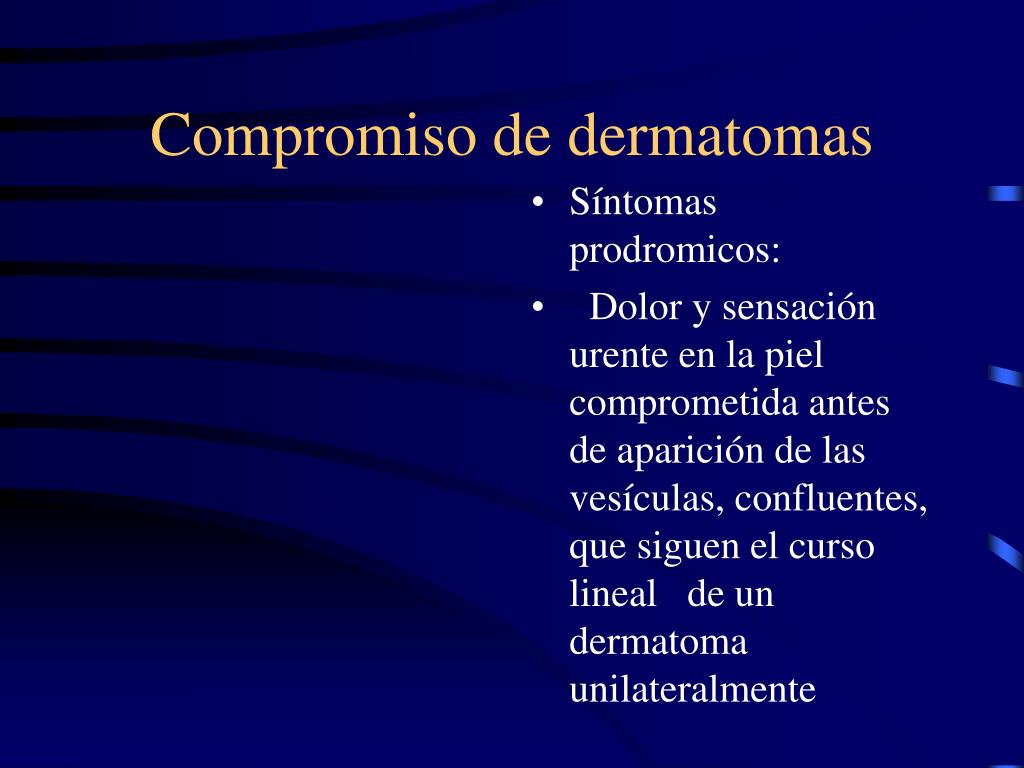 Compromiso de dermatomas

• Síntomas prodromicos:
• Dolor y sensación urente en la piel comprometida antes de aparición de las vesículas, confluentes, que siguen el curso lineal de un dermatoma unilateralmente